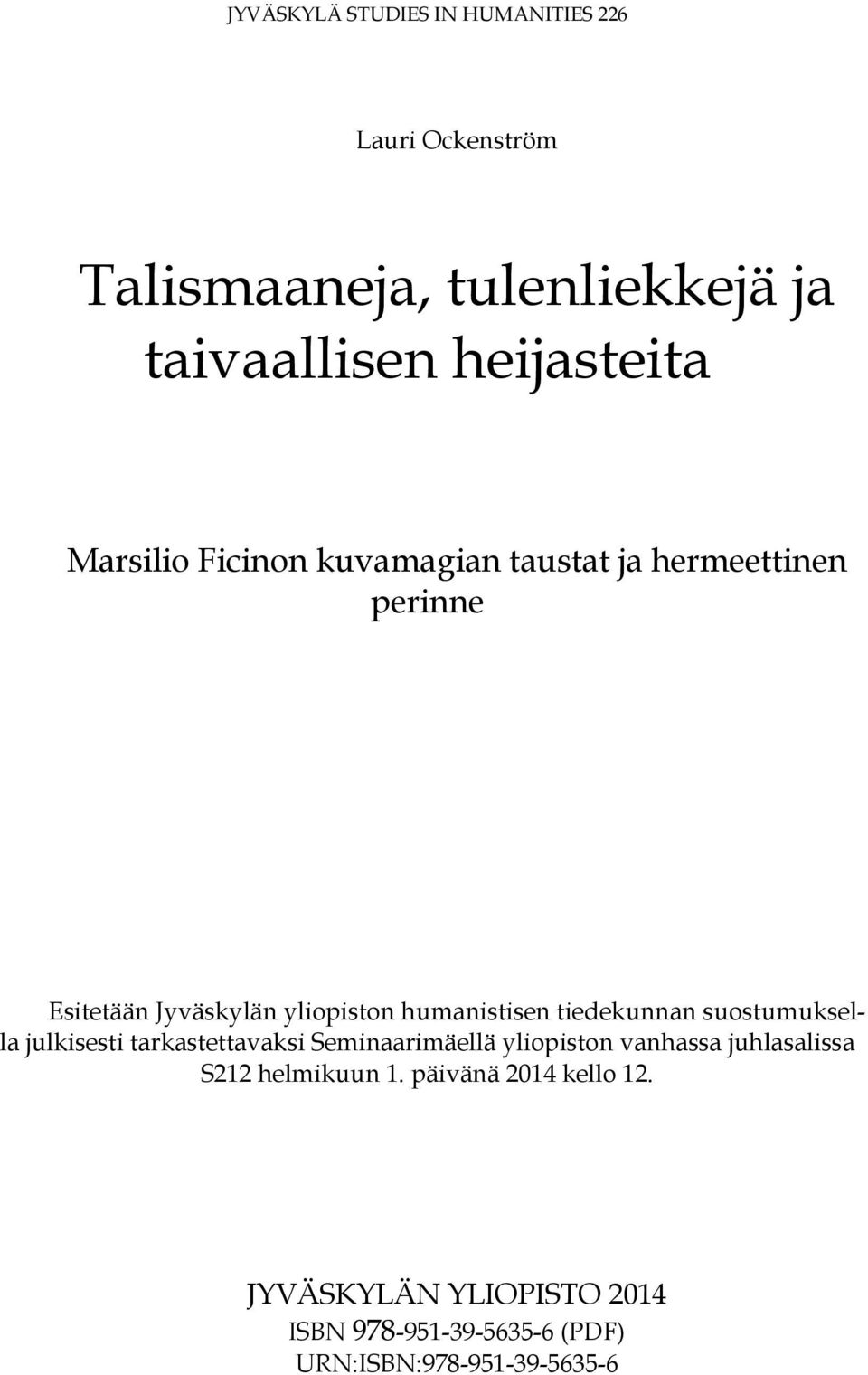 JYVÄSKYLÄ STUDIES IN HUMANITIES 226

Lauri Ockenström

Talismaaneja, tulenliekkejä ja taivaallisen heijasteita

Marsilio Ficinon kuvamagian taustat ja hermeettinen perinne

Esitetään Jyväskylän yliopiston humanistisen tiedekunnan suostumuksella julkisesti tarkastettavaksi Seminaarimäellä yliopiston vanhassa juhlasalissa S212 helmikuun 1. päivänä 2014 kello 12.

JYVÄSKYLÄN YLIOPISTO 2014
ISBN 978-951-39-5635-6 (PDF)
URN:ISBN:978-951-39-5635-6